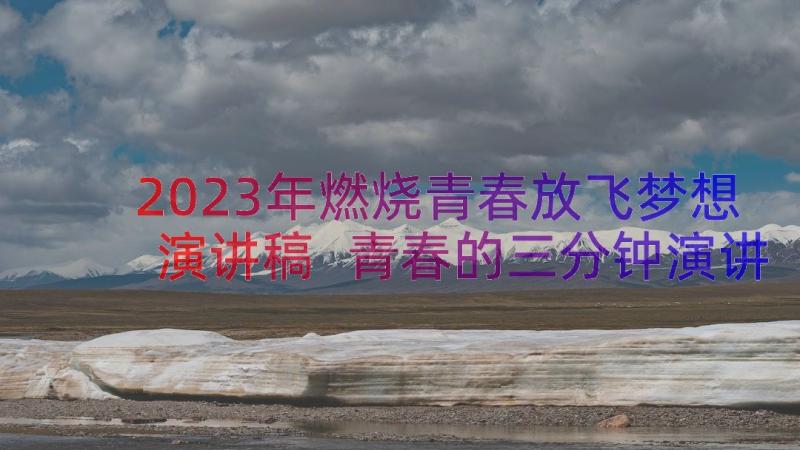 2023年燃烧青春放飞梦想演讲稿 青春的三分钟演讲